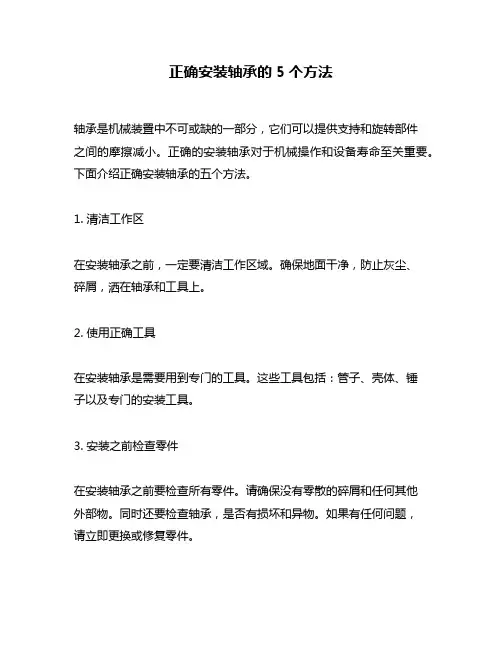 正确安装轴承的 5 个方法

轴承是机械装置中不可或缺的一部分，它们可以提供支持和旋转部件之间的摩擦减小。正确的安装轴承对于机械操作和设备寿命至关重要。下面介绍正确安装轴承的五个方法。

1. 清洁工作区

在安装轴承之前，一定要清洁工作区域。确保地面干净，防止灰尘、碎屑，洒在轴承和工具上。

2. 使用正确工具

在安装轴承是需要用到专门的工具。这些工具包括：管子、壳体、锤子以及专门的安装工具。

3. 安装之前检查零件

在安装轴承之前要检查所有零件。请确保没有零散的碎屑和任何其他外部物。同时还要检查轴承，是否有损坏和异物。如果有任何问题，请立即更换或修复零件。